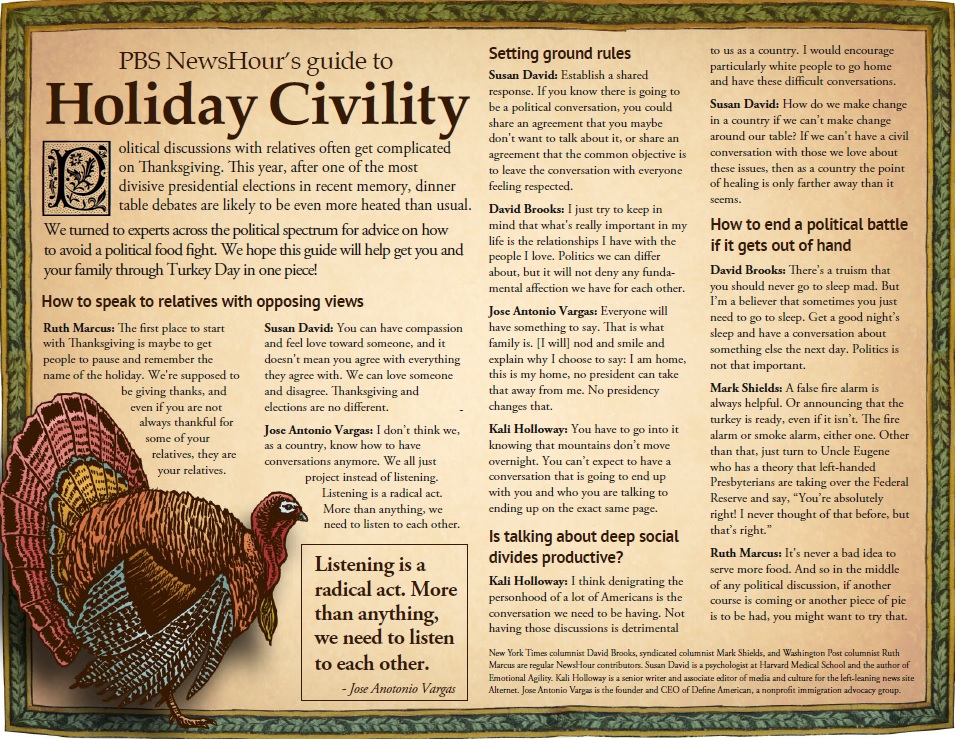 PBS NewsHour's guide to

Holiday Civility

Political discussions with relatives often get complicated on Thanksgiving. This year, after one of the most divisive presidential elections in recent memory, dinner table debates are likely to be even more heated than usual.

We turned to experts across the political spectrum for advice on how to avoid a political food fight. We hope this guide will help get you and your family through Turkey Day in one piece!

How to speak to relatives with opposing views

Ruth Marcus: The first place to start with Thanksgiving is maybe to get people to pause and remember the name of the holiday. We're supposed to be giving thanks, and even if you are not always thankful for some of your relatives, they are your relatives.

Susan David: You can have compassion and feel love toward someone, and it doesn't mean you agree with everything they agree with. We can love someone and disagree. Thanksgiving and elections are no different.

Jose Antonio Vargas: I don't think we, as a country, know how to have conversations anymore. We all just project instead of listening. Listening is a radical act. More than anything, we need to listen to each other.

Listening is a radical act. More than anything, we need to listen to each other.

- Jose Anotonio Vargas

Setting ground rules

Susan David: Establish a shared response. If you know there is going to be a political conversation, you could share an agreement that you maybe don't want to talk about it, or share an agreement that the common objective is to leave the conversation with everyone feeling respected.

David Brooks: I just try to keep in mind that what's really important in my life is the relationships I have with the people I love. Politics we can differ about, but it will not deny any fundamental affection we have for each other.

Jose Antonio Vargas: Everyone will have something to say. That is what family is. [I will] nod and smile and explain why I choose to say: I am home, this is my home, no president can take that away from me. No presidency changes that.

Kali Holloway: You have to go into it knowing that mountains don't move overnight. You can't expect to have a conversation that is going to end up with you and who you are talking to ending up on the exact same page.

Is talking about deep social divides productive?

Kali Holloway: I think denigrating the personhood of a lot of Americans is the conversation we need to be having. Not having those discussions is detrimental to us as a country. I would encourage particularly white people to go home and have these difficult conversations.

Susan David: How do we make change in a country if we can't make change around our table? If we can't have a civil conversation with those we love about these issues, then as a country the point of healing is only farther away than it seems.

How to end a political battle if it gets out of hand

David Brooks: There's a truism that you should never go to sleep mad. But I'm a believer that sometimes you just need to go to sleep. Get a good night's sleep and have a conversation about something else the next day. Politics is not that important.

Mark Shields: A false fire alarm is always helpful. Or announcing that the turkey is ready, even if it isn't. The fire alarm or smoke alarm, either one. Other than that, just turn to Uncle Eugene who has a theory that left-handed Presbyterians are taking over the Federal Reserve and say, "You're absolutely right! I never thought of that before, but that's right."

Ruth Marcus: It's never a bad idea to serve more food. And so in the middle of any political discussion, if another course is coming or another piece of pie is to be had, you might want to try that.

New York Times columnist David Brooks, syndicated columnist Mark Shields, and Washington Post columnist Ruth Marcus are regular NewsHour contributors. Susan David is a psychologist at Harvard Medical School and the author of Emotional Agility. Kali Holloway is a senior writer and associate editor of media and culture for the left-leaning news site Alternet. Jose Antonio Vargas is the founder and CEO of Define American, a nonprofit immigration advocacy group.